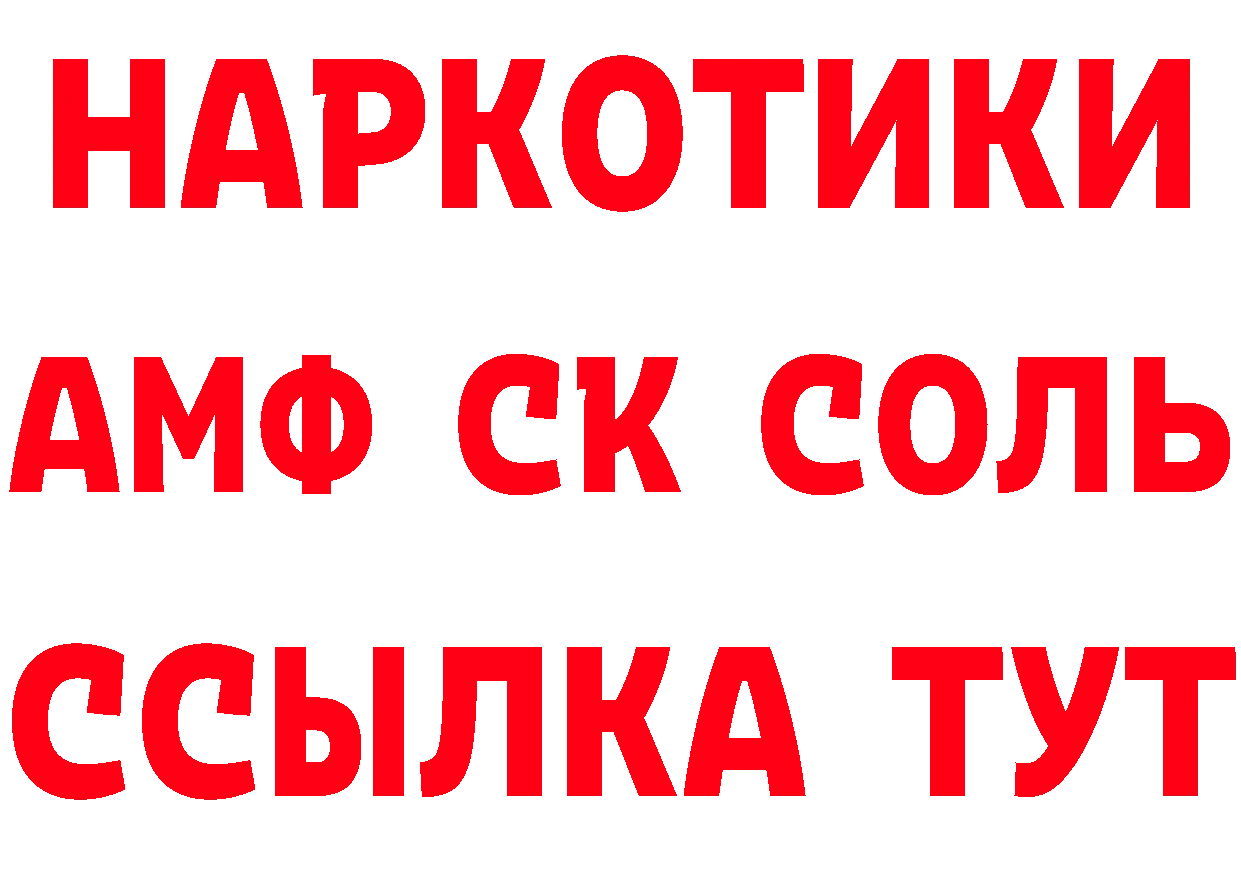 НАРКОТИКИ

АМФ СК СОЛЬ

ССЫЛКА ТУТ